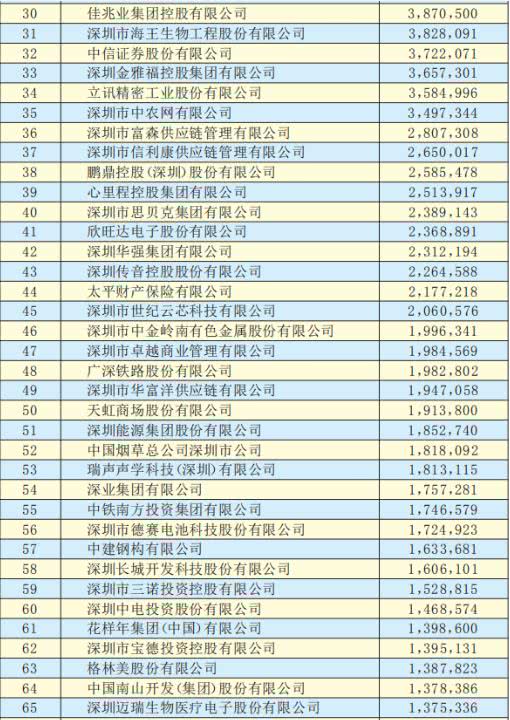 | 30 | 佳兆业集团控股有限公司 | 3,870,500 |
|---|---|---|
| 31 | 深圳市海王生物工程股份有限公司 | 3,828,091 |
| 32 | 中信证券股份有限公司 | 3,722,071 |
| 33 | 深圳金雅福控股集团有限公司 | 3,657,301 |
| 34 | 立讯精密工业股份有限公司 | 3,584,996 |
| 35 | 深圳市中农网有限公司 | 3,497,344 |
| 36 | 深圳市富森供应链管理有限公司 | 2,807,308 |
| 37 | 深圳市信利康供应链管理有限公司 | 2,650,017 |
| 38 | 鹏鼎控股(深圳)股份有限公司 | 2,585,478 |
| 39 | 心里程控股集团有限公司 | 2,513,917 |
| 40 | 深圳市思贝克集团有限公司 | 2,389,143 |
| 41 | 欣旺达电子股份有限公司 | 2,368,891 |
| 42 | 深圳华强集团有限公司 | 2,312,194 |
| 43 | 深圳传音控股股份有限公司 | 2,264,588 |
| 44 | 太平财产保险有限公司 | 2,177,218 |
| 45 | 深圳市世纪云芯科技有限公司 | 2,060,576 |
| 46 | 深圳市中金岭南有色金属股份有限公司 | 1,996,341 |
| 47 | 深圳市卓越商业管理有限公司 | 1,984,569 |
| 48 | 广深铁路股份有限公司 | 1,982,802 |
| 49 | 深圳市华富洋供应链有限公司 | 1,947,058 |
| 50 | 天虹商场股份有限公司 | 1,913,800 |
| 51 | 深圳能源集团股份有限公司 | 1,852,740 |
| 52 | 中国烟草总公司深圳市公司 | 1,818,092 |
| 53 | 瑞声声学科技(深圳)有限公司 | 1,813,115 |
| 54 | 深业集团有限公司 | 1,757,281 |
| 55 | 中铁南方投资集团有限公司 | 1,746,579 |
| 56 | 深圳市德赛电池科技股份有限公司 | 1,724,923 |
| 57 | 中建钢构有限公司 | 1,633,681 |
| 58 | 深圳长城开发科技股份有限公司 | 1,606,101 |
| 59 | 深圳市三诺投资控股有限公司 | 1,528,815 |
| 60 | 深圳中电投资股份有限公司 | 1,468,574 |
| 61 | 花样年集团(中国)有限公司 | 1,398,600 |
| 62 | 深圳市宝德投资控股有限公司 | 1,395,131 |
| 63 | 格林美股份有限公司 | 1,387,823 |
| 64 | 中国南山开发(集团)股份有限公司 | 1,378,386 |
| 65 | 深圳迈瑞生物医疗电子股份有限公司 | 1,375,336 |